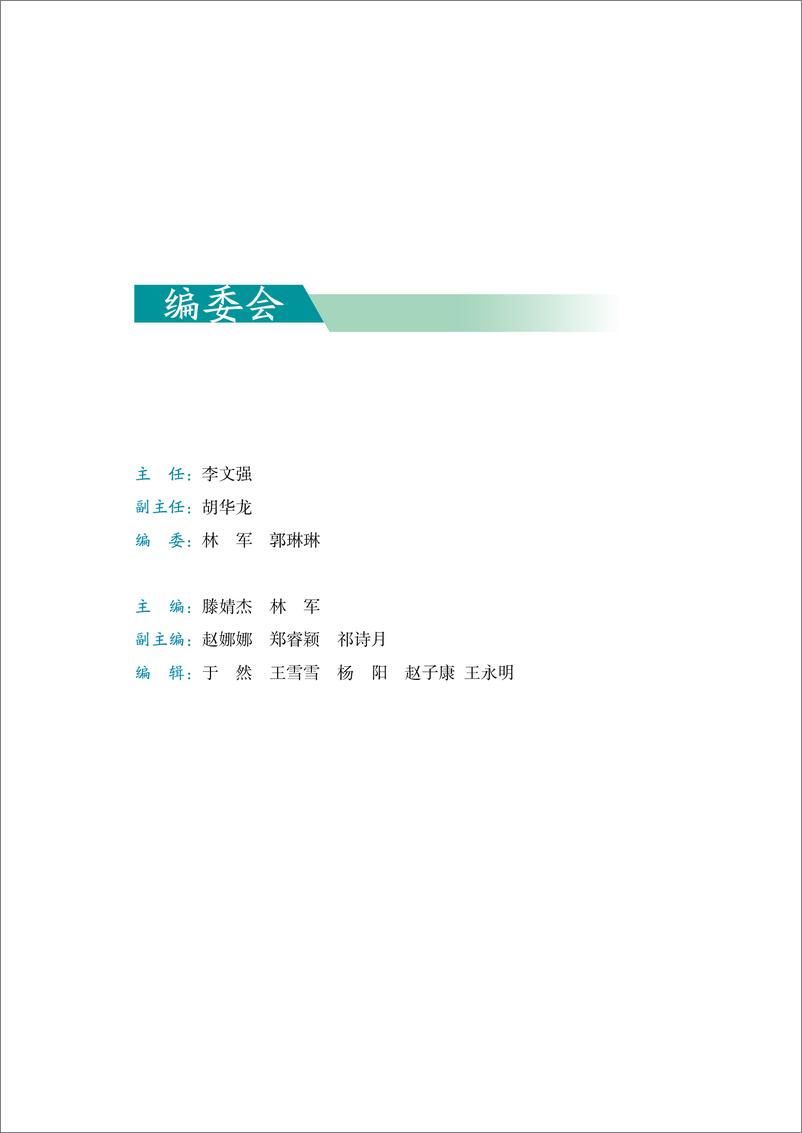 编委会

主　任：李文强
副主任：胡华龙
编　委：林　军　郭琳琳

主　编：滕婧杰　林　军
副主编：赵娜娜　郑睿颖　祁诗月
编　辑：于　然　王雪雪　杨　阳　赵子康　王永明